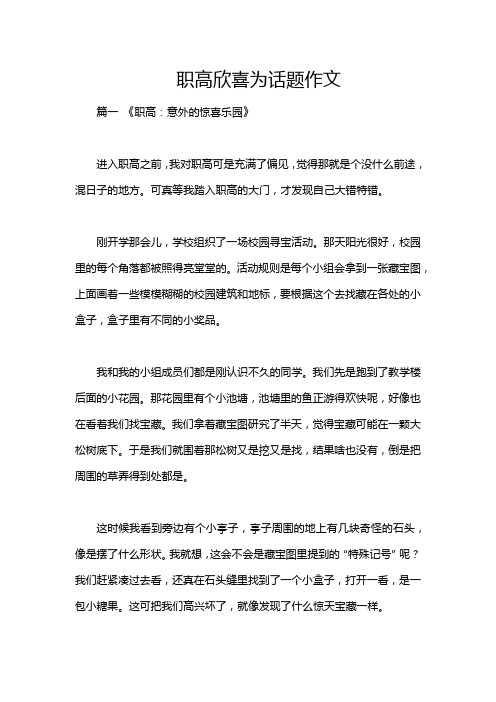 职高欣喜为话题作文

篇一 《职高：意外的惊喜乐园》

进入职高之前，我对职高可是充满了偏见，觉得那就是个没什么前途，混日子的地方。可真等我踏入职高的大门，才发现自己大错特错。

刚开学那会儿，学校组织了一场校园寻宝活动。那天阳光很好，校园里的每个角落都被照得亮堂堂的。活动规则是每个小组会拿到一张藏宝图，上面画着一些模模糊糊的校园建筑和地标，要根据这个去找藏在各处的小盒子，盒子里有不同的小奖品。

我和我的小组成员们都是刚认识不久的同学。我们先是跑到了教学楼后面的小花园。那花园里有个小池塘，池塘里的鱼正游得欢快呢，好像也在看着我们找宝藏。我们拿着藏宝图研究了半天，觉得宝藏可能在一颗大松树底下。于是我们就围着那松树又是挖又是找，结果啥也没有，倒是把周围的草弄得到处都是。

这时候我看到旁边有个小亭子，亭子周围的地上有几块奇怪的石头，像是摆了什么形状。我就想，这会不会是藏宝图里提到的“特殊记号”呢？我们赶紧凑过去看，还真在石头缝里找到了一个小盒子，打开一看，是一包小糖果。这可把我们高兴坏了，就像发现了什么惊天宝藏一样。